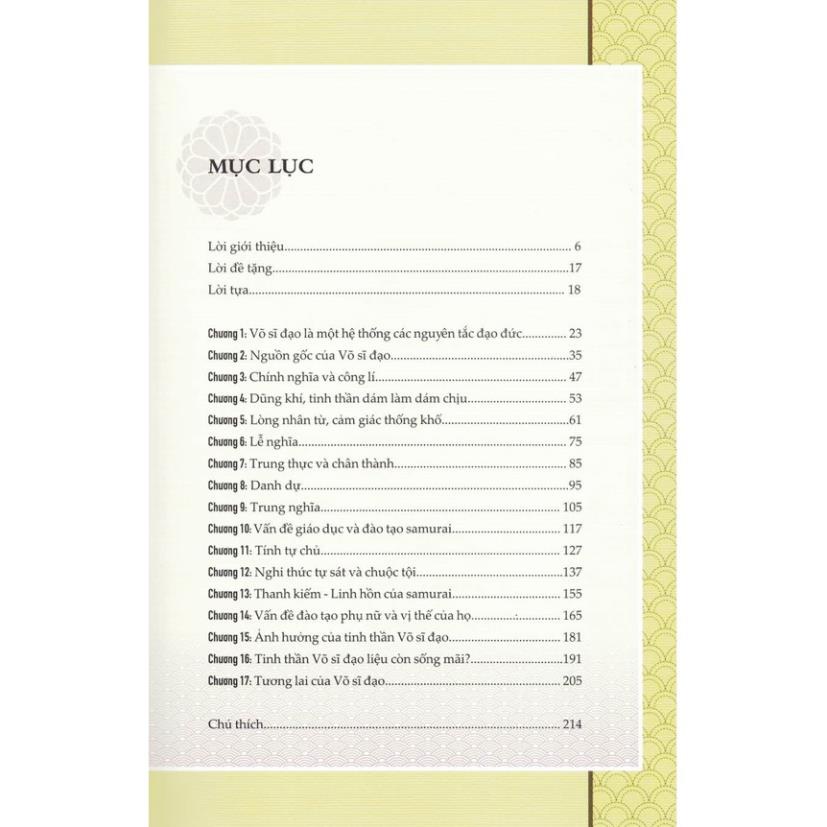 MỤC LỤC

Lời giới thiệu 6
Lời đề tặng 17
Lời tựa 18

Chương 1: Võ sĩ đạo là một hệ thống các nguyên tắc đạo đức 23
Chương 2: Nguồn gốc của Võ sĩ đạo 35
Chương 3: Chính nghĩa và công lí 47
Chương 4: Dũng khí, tinh thần dám làm dám chịu 53
Chương 5: Lòng nhân từ, cảm giác thống khổ 61
Chương 6: Lễ nghĩa 75
Chương 7: Trung thực và chân thành 85
Chương 8: Danh dự 95
Chương 9: Trung nghĩa 105
Chương 10: Vấn đề giáo dục và đào tạo samurai 117
Chương 11: Tính tự chủ 127
Chương 12: Nghi thức tự sát và chuộc tội 137
Chương 13: Thanh kiếm - Linh hồn của samurai 155
Chương 14: Vấn đề đào tạo phụ nữ và vị thế của họ 165
Chương 15: Ảnh hưởng của tinh thần Võ sĩ đạo 181
Chương 16: Tinh thần Võ sĩ đạo liệu còn sống mãi? 191
Chương 17: Tương lai của Võ sĩ đạo 205

Chú thích 214